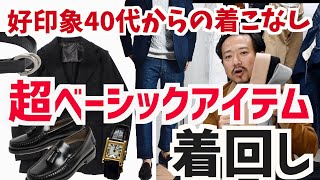 好印象40代からの着こなし

超ベーシックアイテム

着回し